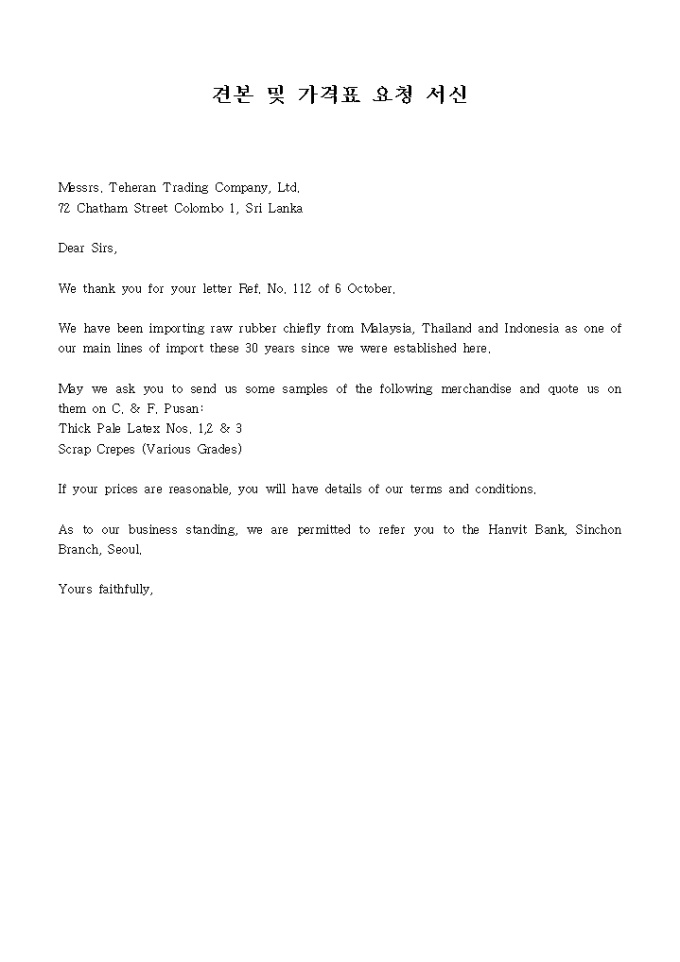 견본 및 가격표 요청 서신

Messrs. Teheran Trading Company, Ltd.
72 Chatham Street Colombo 1, Sri Lanka

Dear Sirs,

We thank you for your letter Ref. No. 112 of 6 October.

We have been importing raw rubber chiefly from Malaysia, Thailand and Indonesia as one of our main lines of import these 30 years since we were established here.

May we ask you to send us some samples of the following merchandise and quote us on them on C. & F. Pusan:
Thick Pale Latex Nos. 1,2 & 3
Scrap Crepes (Various Grades)

If your prices are reasonable, you will have details of our terms and conditions.

As to our business standing, we are permitted to refer you to the Hanvit Bank, Sinchon Branch, Seoul.

Yours faithfully,